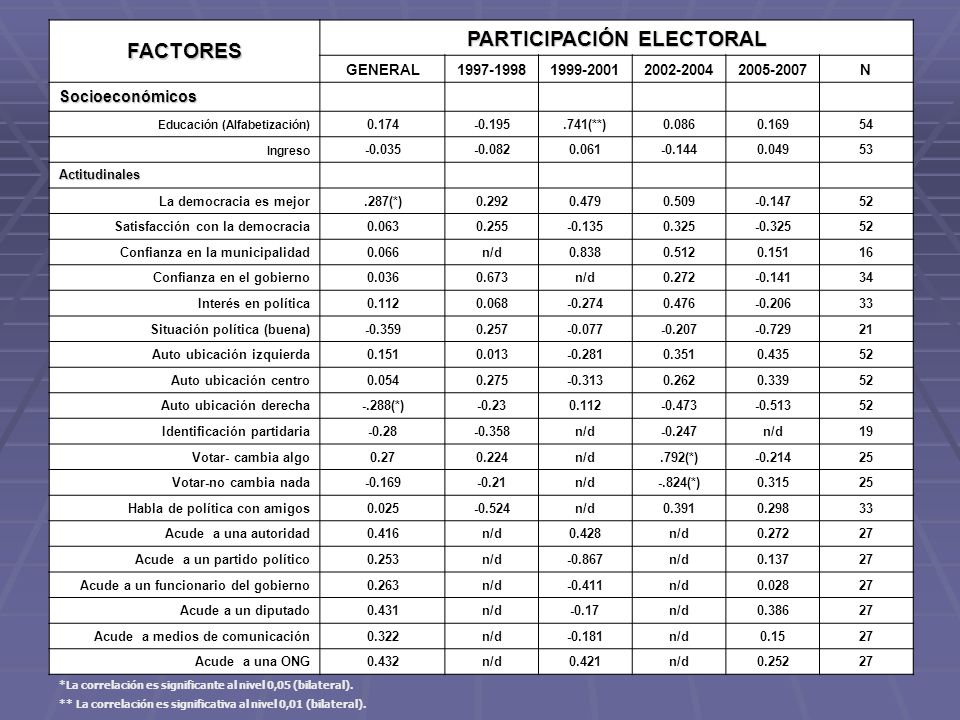 | FACTORES | PARTICIPACIÓN ELECTORAL | | | | | |
|---|---|---|---|---|---|---|
| | GENERAL | 1997-1998 | 1999-2001 | 2002-2004 | 2005-2007 | N |
| Socioeconómicos | | | | | | |
| Educación (Alfabetización) | 0.174 | -0.195 | .741(**) | 0.086 | 0.169 | 54 |
| Ingreso | -0.035 | -0.082 | 0.061 | -0.144 | 0.049 | 53 |
| Actitudinales | | | | | | |
| La democracia es mejor | .287(*) | 0.292 | 0.479 | 0.509 | -0.147 | 52 |
| Satisfacción con la democracia | 0.063 | 0.255 | -0.135 | 0.325 | -0.325 | 52 |
| Confianza en la municipalidad | 0.066 | n/d | 0.838 | 0.512 | 0.151 | 16 |
| Confianza en el gobierno | 0.036 | 0.673 | n/d | 0.272 | -0.141 | 34 |
| Interés en política | 0.112 | 0.068 | -0.274 | 0.476 | -0.206 | 33 |
| Situación política (buena) | -0.359 | 0.257 | -0.077 | -0.207 | -0.729 | 21 |
| Auto ubicación izquierda | 0.151 | 0.013 | -0.281 | 0.351 | 0.435 | 52 |
| Auto ubicación centro | 0.054 | 0.275 | -0.313 | 0.262 | 0.339 | 52 |
| Auto ubicación derecha | -.288(*) | -0.23 | 0.112 | -0.473 | -0.513 | 52 |
| Identificación partidaria | -0.28 | -0.358 | n/d | -0.247 | n/d | 19 |
| Votar- cambia algo | 0.27 | 0.224 | n/d | .792(*) | -0.214 | 25 |
| Votar-no cambia nada | -0.169 | -0.21 | n/d | -.824(*) | 0.315 | 25 |
| Habla de política con amigos | 0.025 | -0.524 | n/d | 0.391 | 0.298 | 33 |
| Acude a una autoridad | 0.416 | n/d | 0.428 | n/d | 0.272 | 27 |
| Acude a un partido político | 0.253 | n/d | -0.867 | n/d | 0.137 | 27 |
| Acude a un funcionario del gobierno | 0.263 | n/d | -0.411 | n/d | 0.028 | 27 |
| Acude a un diputado | 0.431 | n/d | -0.17 | n/d | 0.386 | 27 |
| Acude a medios de comunicación | 0.322 | n/d | -0.181 | n/d | 0.15 | 27 |
| Acude a una ONG | 0.432 | n/d | 0.421 | n/d | 0.252 | 27 |

*La correlación es significante al nivel 0,05 (bilateral).
** La correlación es significativa al nivel 0,01 (bilateral).